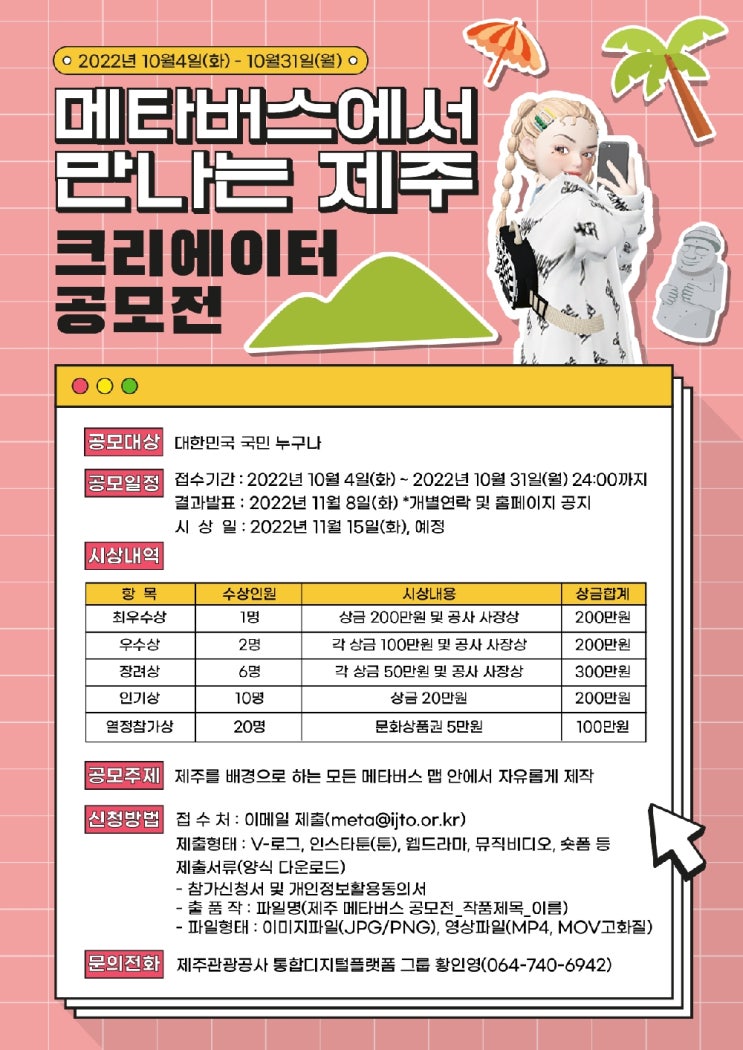 2022년 10월4일(화) - 10월31일(월)

메타버스에서 만나는 제주

크리에이터 공모전

공모대상 대한민국 국민 누구나

공모일정 접수기간 : 2022년 10월 4일(화) ~ 2022년 10월 31일(월) 24:00까지
결과발표 : 2022년 11월 8일(화) *개별연락 및 홈페이지 공지
시 상 일 : 2022년 11월 15일(화), 예정

시상내역

| 항 목 | 수상인원 | 시상내용 | 상금합계 |
|---|---|---|---|
| 최우수상 | 1명 | 상금 200만원 및 공사 사장상 | 200만원 |
| 우수상 | 2명 | 각 상금 100만원 및 공사 사장상 | 200만원 |
| 장려상 | 6명 | 각 상금 50만원 및 공사 사장상 | 300만원 |
| 인기상 | 10명 | 상금 20만원 | 200만원 |
| 열정참가상 | 20명 | 문화상품권 5만원 | 100만원 |

공모주제 제주를 배경으로 하는 모든 메타버스 맵 안에서 자유롭게 제작

신청방법 접 수 처 : 이메일 제출(meta@ijto.or.kr)
제출형태 : V-로그, 인스타툰(툰), 웹드라마, 뮤직비디오, 숏폼 등
제출서류(양식 다운로드)
- 참가신청서 및 개인정보활용동의서
- 출 품 작 : 파일명(제주 메타버스 공모전_작품제목_이름)
- 파일형태 : 이미지파일(JPG/PNG), 영상파일(MP4, MOV고화질)

문의전화 제주관광공사 통합디지털플랫폼 그룹 황인영(064-740-6942)